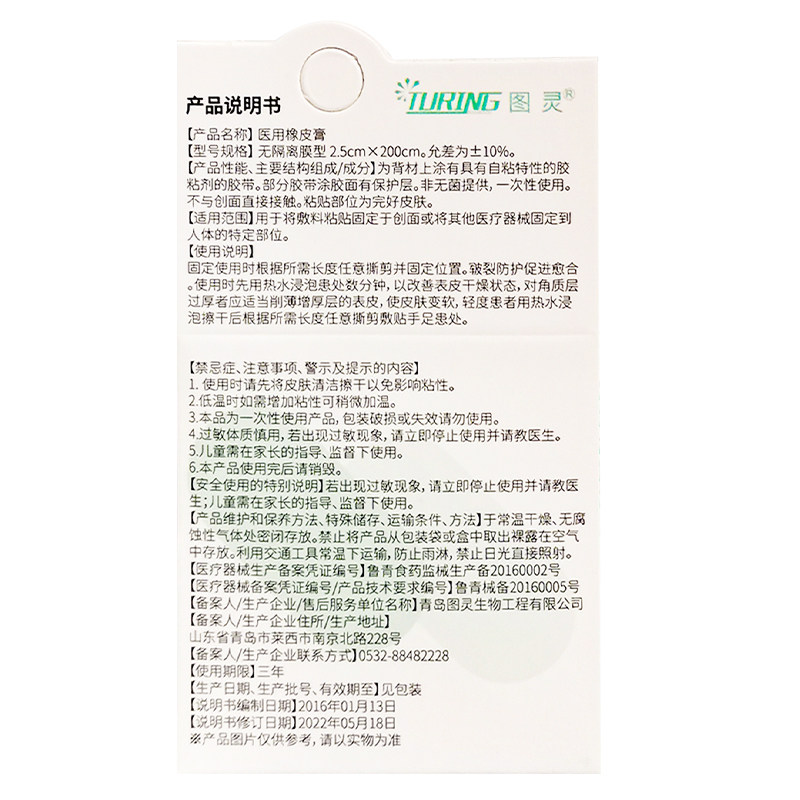 产品说明书

TURING 图灵®

【产品名称】医用橡皮膏
【型号规格】无隔离膜型 2.5cm×200cm。允差为±10%。
【产品性能、主要结构组成/成分】为背材上涂有具有自粘特性的胶粘剂的胶带。部分胶带涂胶面有保护层。非无菌提供，一次性使用。不与创面直接接触。粘贴部位为完好皮肤。
【适用范围】用于将敷料粘贴固定于创面或将其他医疗器械固定到人体的特定部位。
【使用说明】
固定使用时根据所需长度任意撕剪并固定位置。皲裂防护促进愈合。使用时先用热水浸泡患处数分钟，以改善表皮干燥状态，对角质层过厚者应适当削薄增厚层的表皮，使皮肤变软，轻度患者用热水浸泡擦干后根据所需长度任意撕剪敷贴手足患处。

【禁忌症、注意事项、警示及提示的内容】
1. 使用时请先将皮肤清洁擦干以免影响粘性。
2.低温时如需增加粘性可稍微加温。
3.本品为一次性使用产品，包装破损或失效请勿使用。
4.过敏体质慎用，若出现过敏现象，请立即停止使用并请教医生。
5.儿童需在家长的指导、监督下使用。
6.本产品使用完后请销毁。
【安全使用的特别说明】若出现过敏现象，请立即停止使用并请教医生；儿童需在家长的指导、监督下使用。
【产品维护和保养方法、特殊储存、运输条件、方法】于常温干燥、无腐蚀性气体处密闭存放。禁止将产品从包装袋或盒中取出裸露在空气中存放。利用交通工具常温下运输，防止雨淋，禁止日光直接照射。
【医疗器械生产备案凭证编号】鲁青食药监械生产备20160002号
【医疗器械备案凭证编号/产品技术要求编号】鲁青械备20160005号
【备案人/生产企业/售后服务单位名称】青岛图灵生物工程有限公司
【备案人/生产企业住所/生产地址】
山东省青岛市莱西市南京北路228号
【备案人/生产企业联系方式】0532-88482228
【使用期限】三年
【生产日期、生产批号、有效期至】见包装
【说明书编制日期】2016年01月13日
【说明书修订日期】2022年05月18日
※产品图片仅供参考，请以实物为准